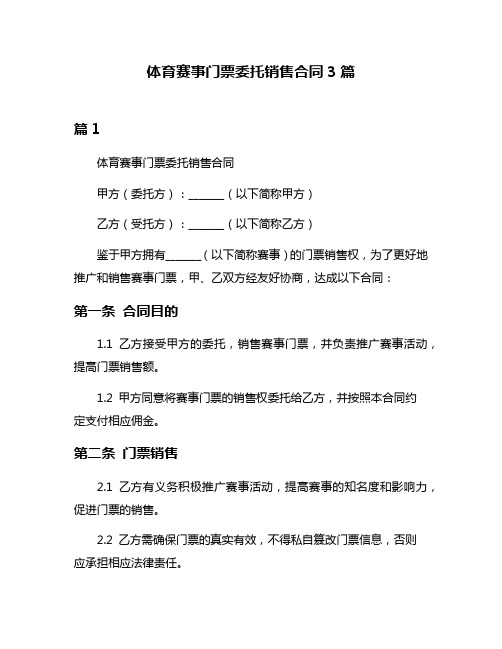 体育赛事门票委托销售合同 3 篇

篇 1

体育赛事门票委托销售合同

甲方（委托方）：______（以下简称甲方）

乙方（受托方）：______（以下简称乙方）

鉴于甲方拥有______（以下简称赛事）的门票销售权，为了更好地推广和销售赛事门票，甲、乙双方经友好协商，达成以下合同：

第一条 合同目的

1.1 乙方接受甲方的委托，销售赛事门票，并负责推广赛事活动，提高门票销售额。

1.2 甲方同意将赛事门票的销售权委托给乙方，并按照本合同约定支付相应佣金。

第二条 门票销售

2.1 乙方有义务积极推广赛事活动，提高赛事的知名度和影响力，促进门票的销售。

2.2 乙方需确保门票的真实有效，不得私自篡改门票信息，否则应承担相应法律责任。